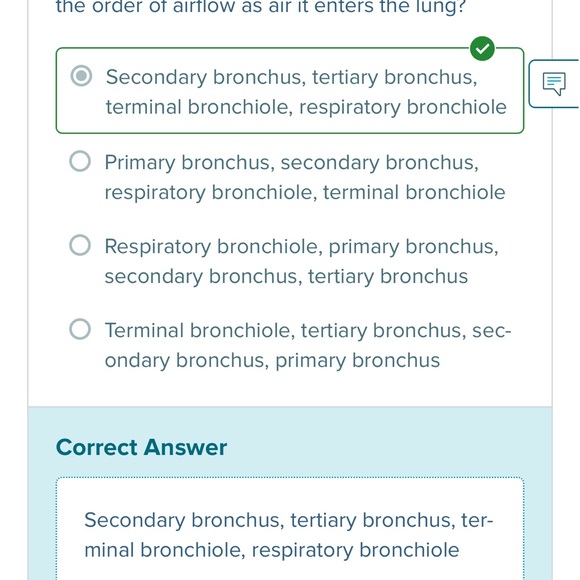 the order of airflow as air it enters the lung?

Secondary bronchus, tertiary bronchus, terminal bronchiole, respiratory bronchiole

Primary bronchus, secondary bronchus, respiratory bronchiole, terminal bronchiole

Respiratory bronchiole, primary bronchus, secondary bronchus, tertiary bronchus

Terminal bronchiole, tertiary bronchus, secondary bronchus, primary bronchus

Correct Answer

Secondary bronchus, tertiary bronchus, terminal bronchiole, respiratory bronchiole